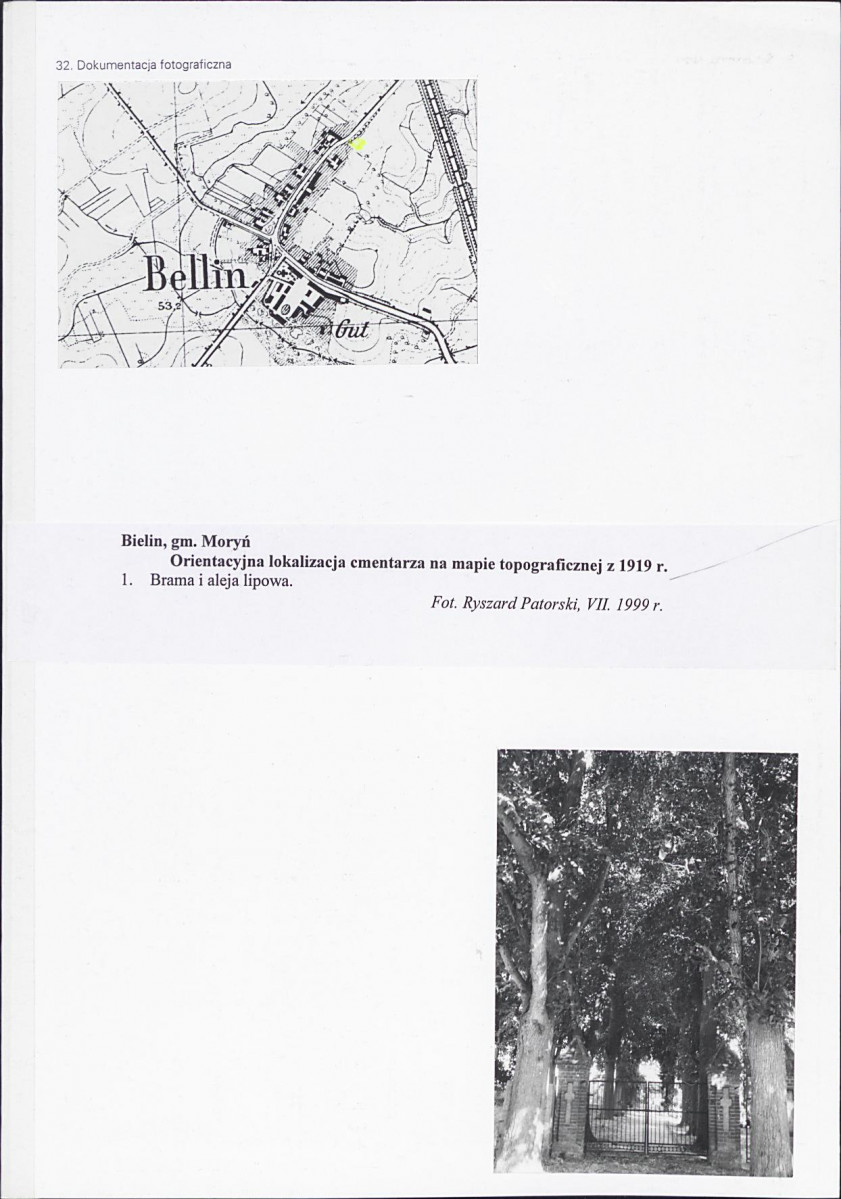 32. Dokumentacja fotograficzna

Bellin

53,2

Gut

Bielin, gm. Moryń

Orientacyjna lokalizacja cmentarza na mapie topograficznej z 1919 r.

1. Brama i aleja lipowa.

Fot. Ryszard Patorski, VII. 1999 r.